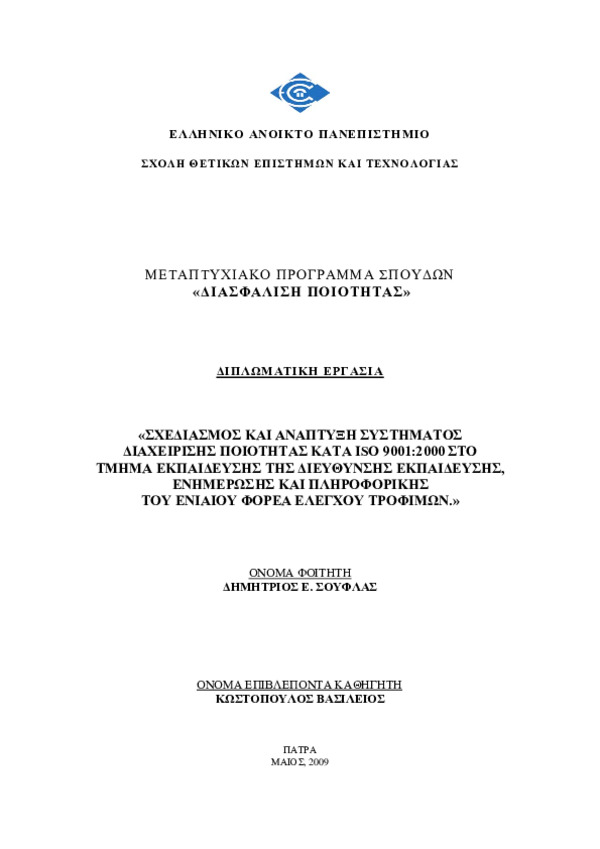 ΕΛΛΗΝΙΚΟ ΑΝΟΙΚΤΟ ΠΑΝΕΠΙΣΤΗΜΙΟ

ΣΧΟΛΗ ΘΕΤΙΚΩΝ ΕΠΙΣΤΗΜΩΝ ΚΑΙ ΤΕΧΝΟΛΟΓΙΑΣ

ΜΕΤΑΠΤΥΧΙΑΚΟ ΠΡΟΓΡΑΜΜΑ ΣΠΟΥΔΩΝ
«ΔΙΑΣΦΑΛΙΣΗ ΠΟΙΟΤΗΤΑΣ»

ΔΙΠΛΩΜΑΤΙΚΗ ΕΡΓΑΣΙΑ

«ΣΧΕΔΙΑΣΜΟΣ ΚΑΙ ΑΝΑΠΤΥΞΗ ΣΥΣΤΗΜΑΤΟΣ ΔΙΑΧΕΙΡΙΣΗΣ ΠΟΙΟΤΗΤΑΣ ΚΑΤΑ ISO 9001:2000 ΣΤΟ ΤΜΗΜΑ ΕΚΠΑΙΔΕΥΣΗΣ ΤΗΣ ΔΙΕΥΘΥΝΣΗΣ ΕΚΠΑΙΔΕΥΣΗΣ, ΕΝΗΜΕΡΩΣΗΣ ΚΑΙ ΠΛΗΡΟΦΟΡΙΚΗΣ ΤΟΥ ΕΝΙΑΙΟΥ ΦΟΡΕΑ ΕΛΕΓΧΟΥ ΤΡΟΦΙΜΩΝ.»

ΟΝΟΜΑ ΦΟΙΤΗΤΗ
ΔΗΜΗΤΡΙΟΣ Ε. ΣΟΥΦΛΑΣ

ΟΝΟΜΑ ΕΠΙΒΛΕΠΟΝΤΑ ΚΑΘΗΓΗΤΗ
ΚΩΣΤΟΠΟΥΛΟΣ ΒΑΣΙΛΕΙΟΣ

ΠΑΤΡΑ
ΜΑΙΟΣ, 2009